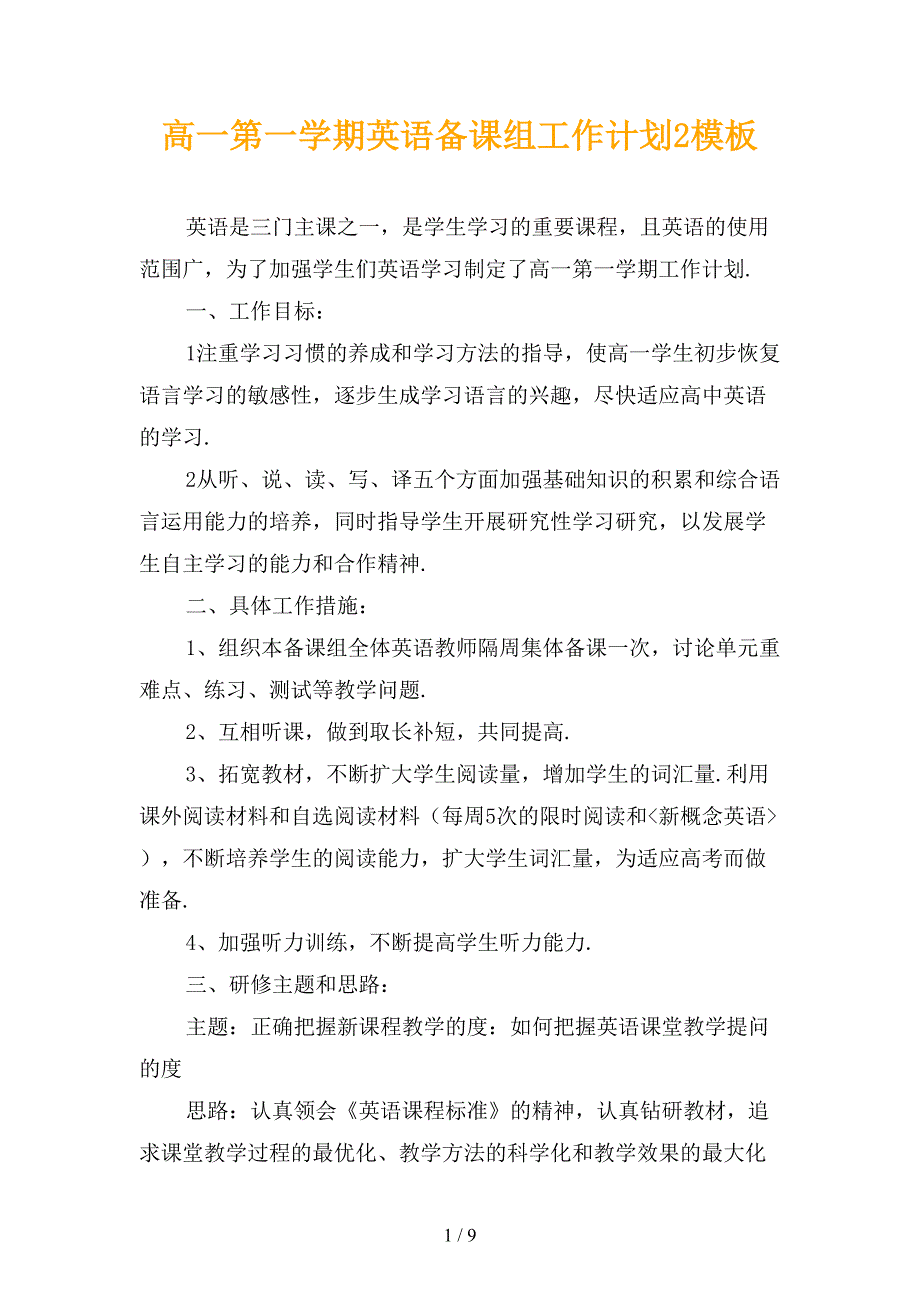 高一第一学期英语备课组工作计划2模板

英语是三门主课之一，是学生学习的重要课程，且英语的使用范围广，为了加强学生们英语学习制定了高一第一学期工作计划.

一、工作目标：

1注重学习习惯的养成和学习方法的指导，使高一学生初步恢复语言学习的敏感性，逐步生成学习语言的兴趣，尽快适应高中英语的学习.

2从听、说、读、写、译五个方面加强基础知识的积累和综合语言运用能力的培养，同时指导学生开展研究性学习研究，以发展学生自主学习的能力和合作精神.

二、具体工作措施：

1、组织本备课组全体英语教师隔周集体备课一次，讨论单元重难点、练习、测试等教学问题.

2、互相听课，做到取长补短，共同提高.

3、拓宽教材，不断扩大学生阅读量，增加学生的词汇量.利用课外阅读材料和自选阅读材料（每周5次的限时阅读和<新概念英语>），不断培养学生的阅读能力，扩大学生词汇量，为适应高考而做准备.

4、加强听力训练，不断提高学生听力能力.

三、研修主题和思路：

主题：正确把握新课程教学的度：如何把握英语课堂教学提问的度

思路：认真领会《英语课程标准》的精神，认真钻研教材，追求课堂教学过程的最优化、教学方法的科学化和教学效果的最大化

1 / 9